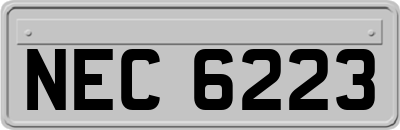 NEC 6223